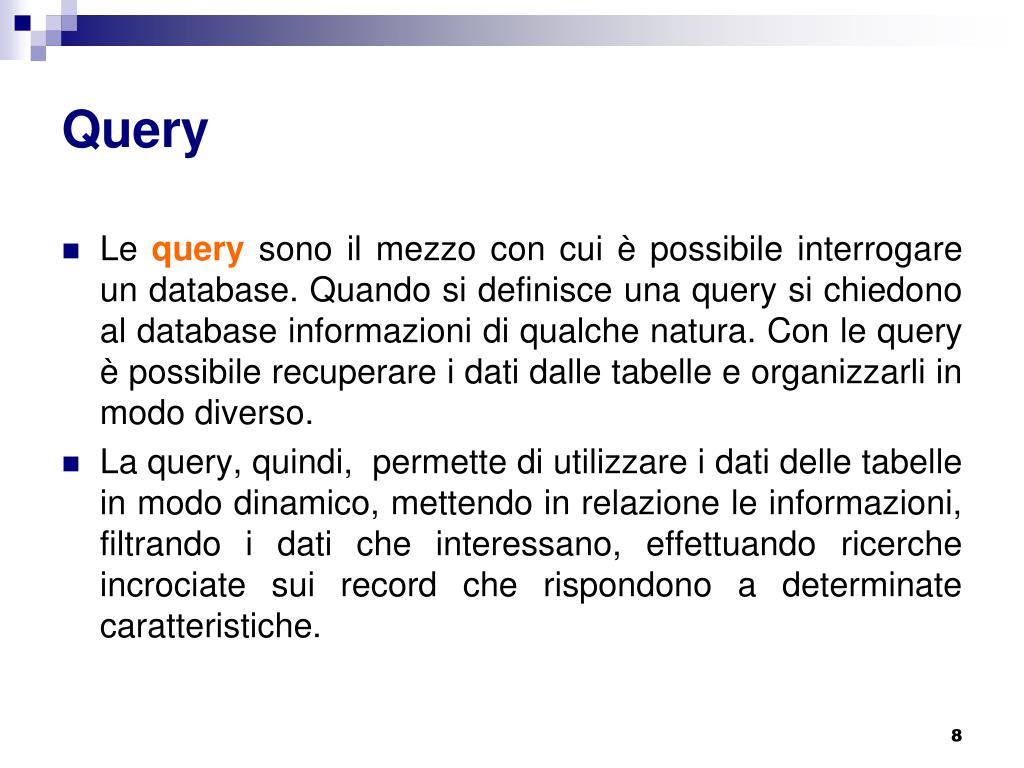 Query

Le query sono il mezzo con cui è possibile interrogare un database. Quando si definisce una query si chiedono al database informazioni di qualche natura. Con le query è possibile recuperare i dati dalle tabelle e organizzarli in modo diverso.

La query, quindi, permette di utilizzare i dati delle tabelle in modo dinamico, mettendo in relazione le informazioni, filtrando i dati che interessano, effettuando ricerche incrociate sui record che rispondono a determinate caratteristiche.

8